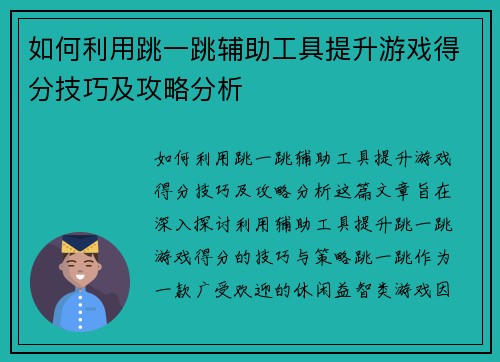 如何利用跳一跳辅助工具提升游戏得分技巧及攻略分析

如何利用跳一跳辅助工具提升游戏得分技巧及攻略分析这篇文章旨在深入探讨利用辅助工具提升跳一跳游戏得分的技巧与策略跳一跳作为一款广受欢迎的休闲益智类游戏因